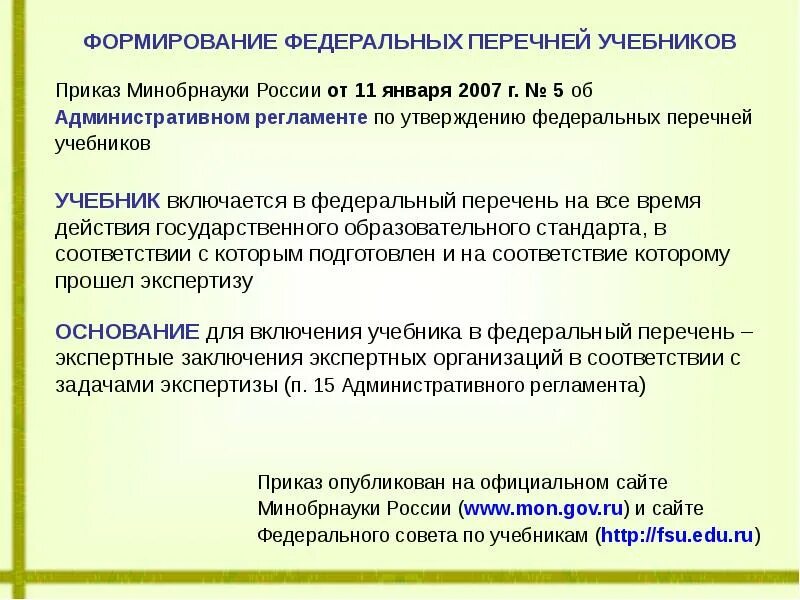 ФОРМИРОВАНИЕ ФЕДЕРАЛЬНЫХ ПЕРЕЧНЕЙ УЧЕБНИКОВ

Приказ Минобрнауки России от 11 января 2007 г. № 5 об Административном регламенте по утверждению федеральных перечней учебников

УЧЕБНИК включается в федеральный перечень на все время действия государственного образовательного стандарта, в соответствии с которым подготовлен и на соответствие которому прошел экспертизу

ОСНОВАНИЕ для включения учебника в федеральный перечень – экспертные заключения экспертных организаций в соответствии с задачами экспертизы (п. 15 Административного регламента)

Приказ опубликован на официальном сайте Минобрнауки России (www.mon.gov.ru) и сайте Федерального совета по учебникам (http://fsu.edu.ru)